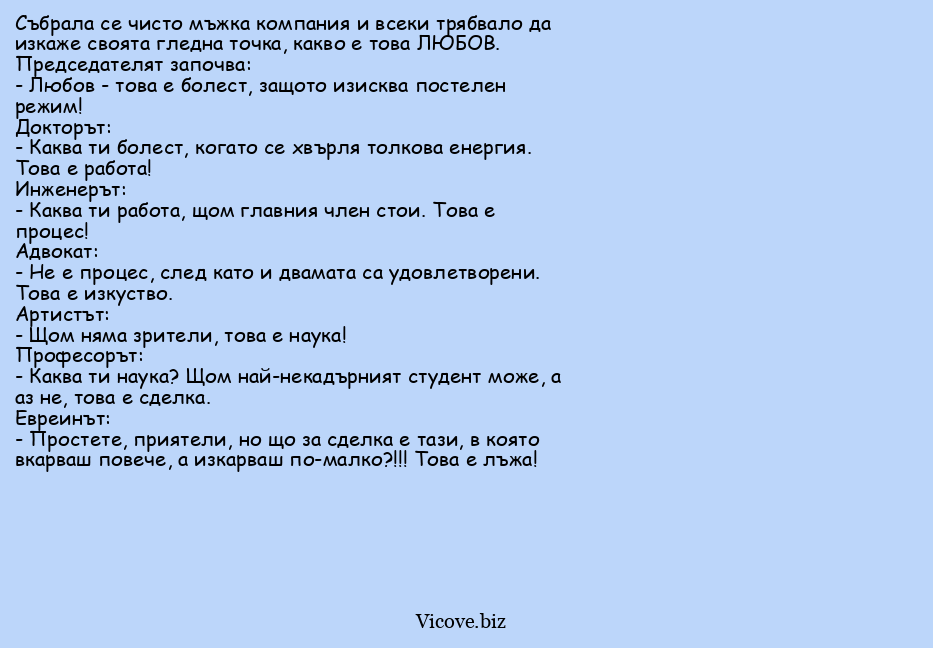 Събрала се чисто мъжка компания и всеки трябвало да изкаже своята гледна точка, какво е това ЛЮБОВ.
Председателят започва:
- Любов - това е болест, защото изисква постелен режим!
Докторът:
- Каква ти болест, когато се хвърля толкова енергия. Това е работа!
Инженерът:
- Каква ти работа, щом главния член стои. Това е процес!
Адвокат:
- Не е процес, след като и двамата са удовлетворени. Това е изкуство.
Артистът:
- Щом няма зрители, това е наука!
Професорът:
- Каква ти наука? Щом най-некадърният студент може, а аз не, това е сделка.
Евреинът:
- Простете, приятели, но що за сделка е тази, в която вкарваш повече, а изкарваш по-малко?!!! Това е лъжа!

Vicove.biz